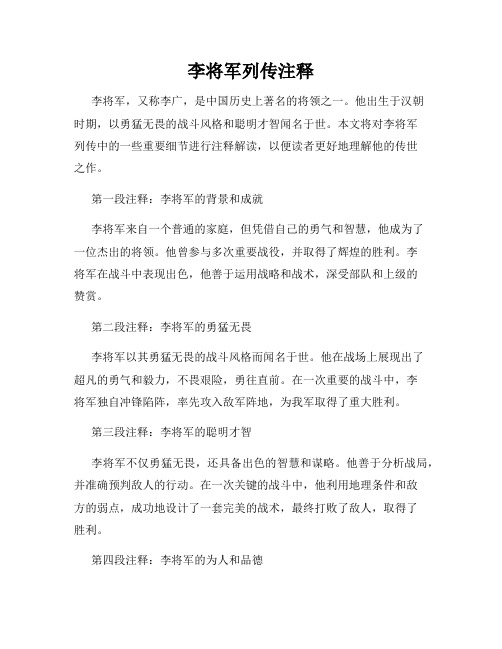 李将军列传注释

李将军，又称李广，是中国历史上著名的将领之一。他出生于汉朝时期，以勇猛无畏的战斗风格和聪明才智闻名于世。本文将对李将军列传中的一些重要细节进行注释解读，以便读者更好地理解他的传世之作。

第一段注释：李将军的背景和成就

李将军来自一个普通的家庭，但凭借自己的勇气和智慧，他成为了一位杰出的将领。他曾参与多次重要战役，并取得了辉煌的胜利。李将军在战斗中表现出色，他善于运用战略和战术，深受部队和上级的赞赏。

第二段注释：李将军的勇猛无畏

李将军以其勇猛无畏的战斗风格而闻名于世。他在战场上展现出了超凡的勇气和毅力，不畏艰险，勇往直前。在一次重要的战斗中，李将军独自冲锋陷阵，率先攻入敌军阵地，为我军取得了重大胜利。

第三段注释：李将军的聪明才智

李将军不仅勇猛无畏，还具备出色的智慧和谋略。他善于分析战局，并准确预判敌人的行动。在一次关键的战斗中，他利用地理条件和敌方的弱点，成功地设计了一套完美的战术，最终打败了敌人，取得了胜利。

第四段注释：李将军的为人和品德